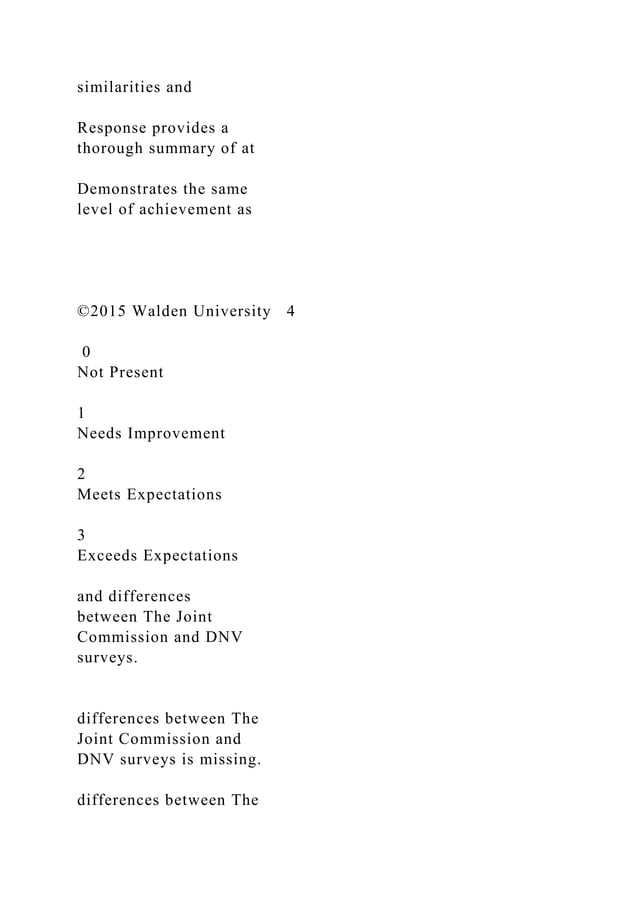 similarities and

Response provides a thorough summary of at

Demonstrates the same level of achievement as

©2015 Walden University 4

0
Not Present

1
Needs Improvement

2
Meets Expectations

3
Exceeds Expectations

and differences between The Joint Commission and DNV surveys.

differences between The Joint Commission and DNV surveys is missing.

differences between The